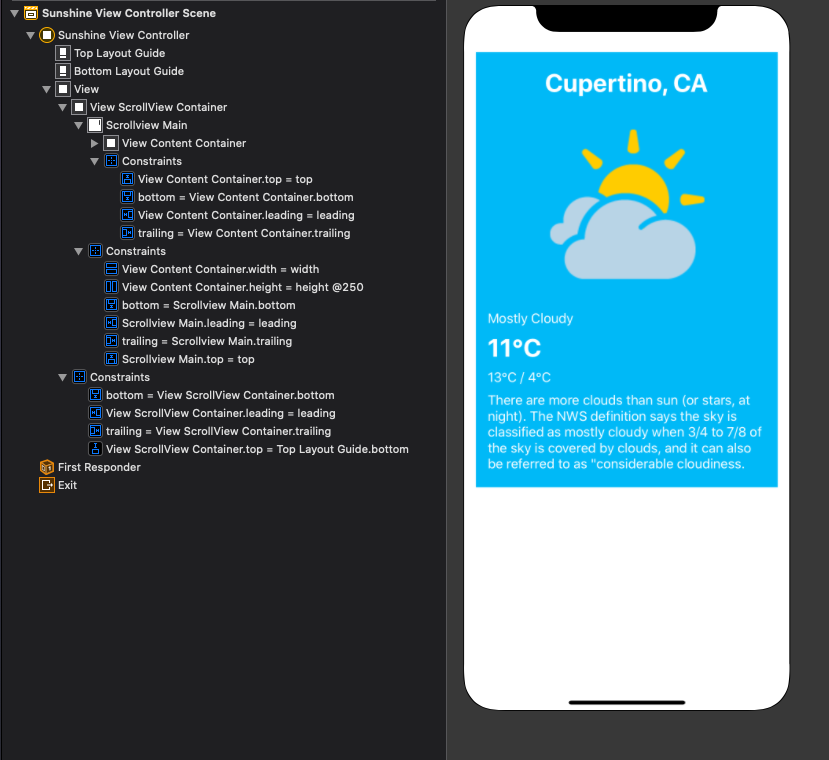 Sunshine View Controller Scene
Sunshine View Controller
Top Layout Guide
Bottom Layout Guide
View
View ScrollView Container
Scrollview Main
View Content Container
Constraints
View Content Container.top = top
bottom = View Content Container.bottom
View Content Container.leading = leading
trailing = View Content Container.trailing
Constraints
View Content Container.width = width
View Content Container.height = height @250
bottom = Scrollview Main.bottom
Scrollview Main.leading = leading
trailing = Scrollview Main.trailing
Scrollview Main.top = top
Constraints
bottom = View ScrollView Container.bottom
View ScrollView Container.leading = leading
trailing = View ScrollView Container.trailing
View ScrollView Container.top = Top Layout Guide.bottom
First Responder
Exit

Cupertino, CA

Mostly Cloudy

11°C

13°C / 4°C

There are more clouds than sun (or stars, at night). The NWS definition says the sky is classified as mostly cloudy when 3/4 to 7/8 of the sky is covered by clouds, and it can also be referred to as "considerable cloudiness.